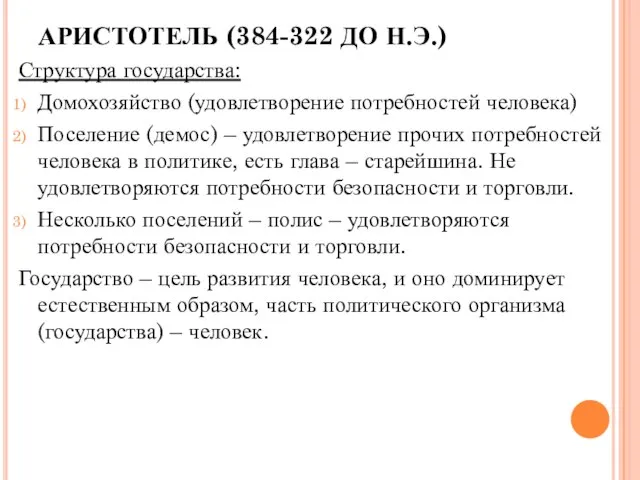 АРИСТОТЕЛЬ (384-322 ДО Н.Э.)

Структура государства:

1) Домохозяйство (удовлетворение потребностей человека)
2) Поселение (демос) – удовлетворение прочих потребностей человека в политике, есть глава – старейшина. Не удовлетворяются потребности безопасности и торговли.
3) Несколько поселений – полис – удовлетворяются потребности безопасности и торговли.

Государство – цель развития человека, и оно доминирует естественным образом, часть политического организма (государства) – человек.